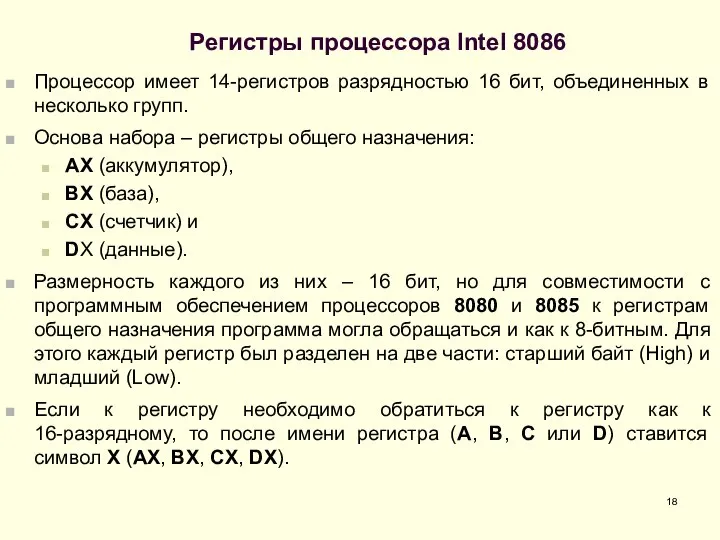 Регистры процессора Intel 8086

Процессор имеет 14-регистров разрядностью 16 бит, объединенных в несколько групп.

Основа набора – регистры общего назначения:

AX (аккумулятор),

BX (база),

CX (счетчик) и

DX (данные).

Размерность каждого из них – 16 бит, но для совместимости с программным обеспечением процессоров 8080 и 8085 к регистрам общего назначения программа могла обращаться и как к 8-битным. Для этого каждый регистр был разделен на две части: старший байт (High) и младший (Low).

Если к регистру необходимо обратиться к регистру как к 16-разрядному, то после имени регистра (A, B, C или D) ставится символ X (AX, BX, CX, DX).

18